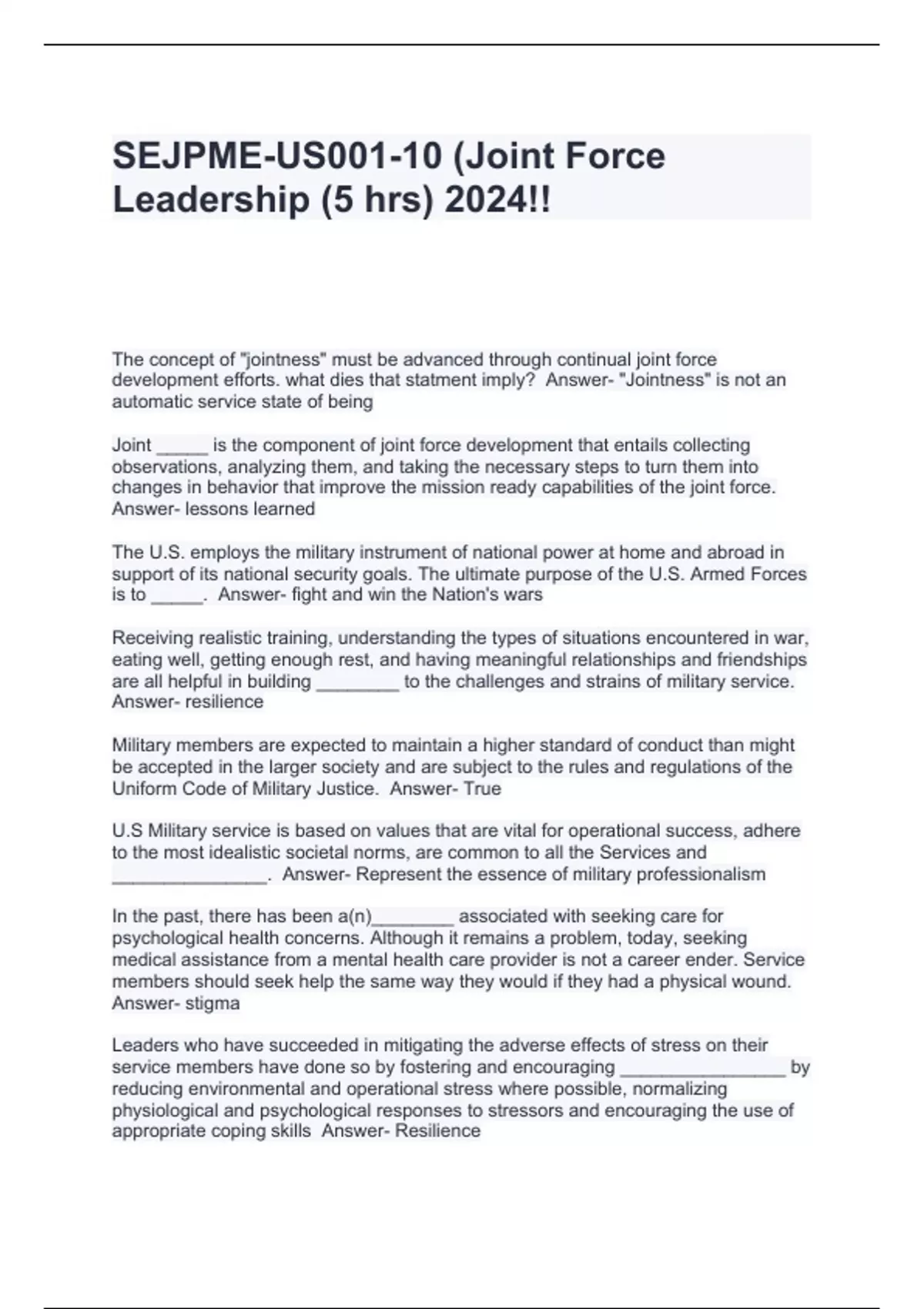 SEJPME-US001-10 (Joint Force Leadership (5 hrs) 2024!!

The concept of "jointness" must be advanced through continual joint force development efforts. what dies that statment imply? Answer- "Jointness" is not an automatic service state of being

Joint _____ is the component of joint force development that entails collecting observations, analyzing them, and taking the necessary steps to turn them into changes in behavior that improve the mission ready capabilities of the joint force. Answer- lessons learned

The U.S. employs the military instrument of national power at home and abroad in support of its national security goals. The ultimate purpose of the U.S. Armed Forces is to _____. Answer- fight and win the Nation's wars

Receiving realistic training, understanding the types of situations encountered in war, eating well, getting enough rest, and having meaningful relationships and friendships are all helpful in building ________ to the challenges and strains of military service. Answer- resilience

Military members are expected to maintain a higher standard of conduct than might be accepted in the larger society and are subject to the rules and regulations of the Uniform Code of Military Justice. Answer- True

U.S Military service is based on values that are vital for operational success, adhere to the most idealistic societal norms, are common to all the Services and _______________. Answer- Represent the essence of military professionalism

In the past, there has been a(n)________ associated with seeking care for psychological health concerns. Although it remains a problem, today, seeking medical assistance from a mental health care provider is not a career ender. Service members should seek help the same way they would if they had a physical wound. Answer- stigma

Leaders who have succeeded in mitigating the adverse effects of stress on their service members have done so by fostering and encouraging ________________ by reducing environmental and operational stress where possible, normalizing physiological and psychological responses to stressors and encouraging the use of appropriate coping skills Answer- Resilience